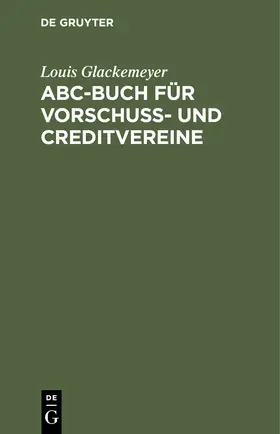 DE GRUYTER

Louis Glackemeyer

ABC-BUCH FÜR VORSCHUSS- UND CREDITVEREINE

DE
G